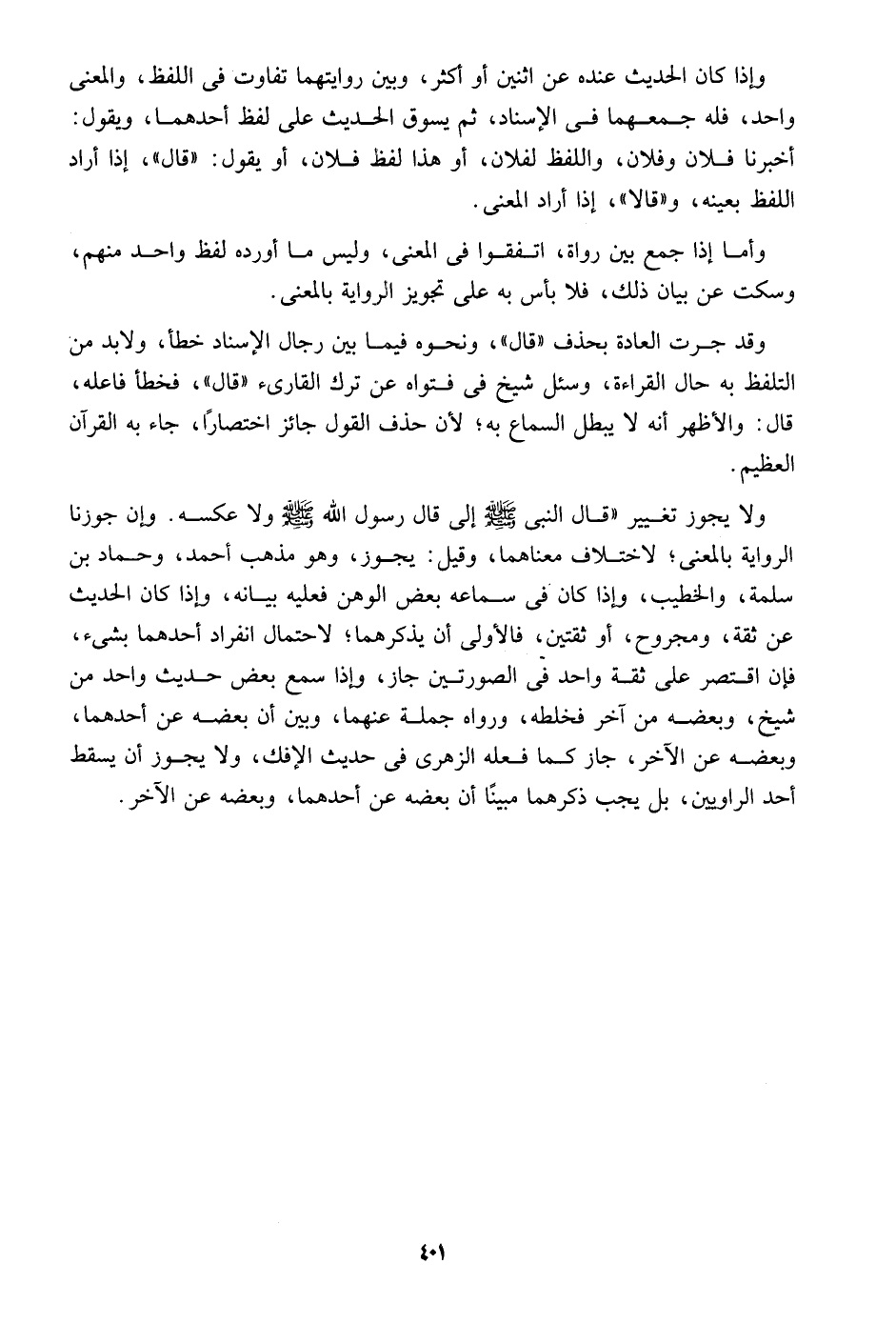 وإذا كان الحديث عنده عن اثنين أو أكثر، وبين روايتهما تفاوت فى اللفظ، والمعنى واحد، فله جمعهما فى الإسناد، ثم يسوق الحديث على لفظ أحدهما، ويقول: أخبرنا فلان وفلان، واللفظ لفلان، أو هذا لفظ فلان، أو يقول: «قال»، إذا أراد اللفظ بعينه، و«قالا»، إذا أراد المعنى.

وأما إذا جمع بين رواة، اتفقوا فى المعنى، وليس ما أورده لفظ واحد منهم، وسكت عن بيان ذلك، فلا بأس به على تجويز الرواية بالمعنى.

وقد جرت العادة بحذف «قال»، ونحوه فيما بين رجال الإسناد خطأ، ولابد من التلفظ به حال القراءة، وسئل شيخ فى فتواه عن ترك القارىء «قال»، فخطأ فاعله، قال: والأظهر أنه لا يبطل السماع به؛ لأن حذف القول جائز اختصارًا، جاء به القرآن العظيم.

ولا يجوز تغيير «قال النبى ﷺ إلى قال رسول الله ﷺ ولا عكسه. وإن جوزنا الرواية بالمعنى؛ لاختلاف معناهما، وقيل: يجوز، وهو مذهب أحمد، وحماد بن سلمة، والخطيب، وإذا كان فى سماعه بعض الوهن فعليه بيانه، وإذا كان الحديث عن ثقة، ومجروح، أو ثقتين، فالأولى أن يذكرهما؛ لاحتمال انفراد أحدهما بشىء، فإن اقتصر على ثقة واحد فى الصورتين جاز، وإذا سمع بعض حديث واحد من شيخ، وبعضه من آخر فخلطه، ورواه جملة عنهما، وبين أن بعضه عن أحدهما، وبعضه عن الآخر، جاز كما فعله الزهرى فى حديث الإفك، ولا يجوز أن يسقط أحد الراويين، بل يجب ذكرهما مبينًا أن بعضه عن أحدهما، وبعضه عن الآخر.

٤٠١